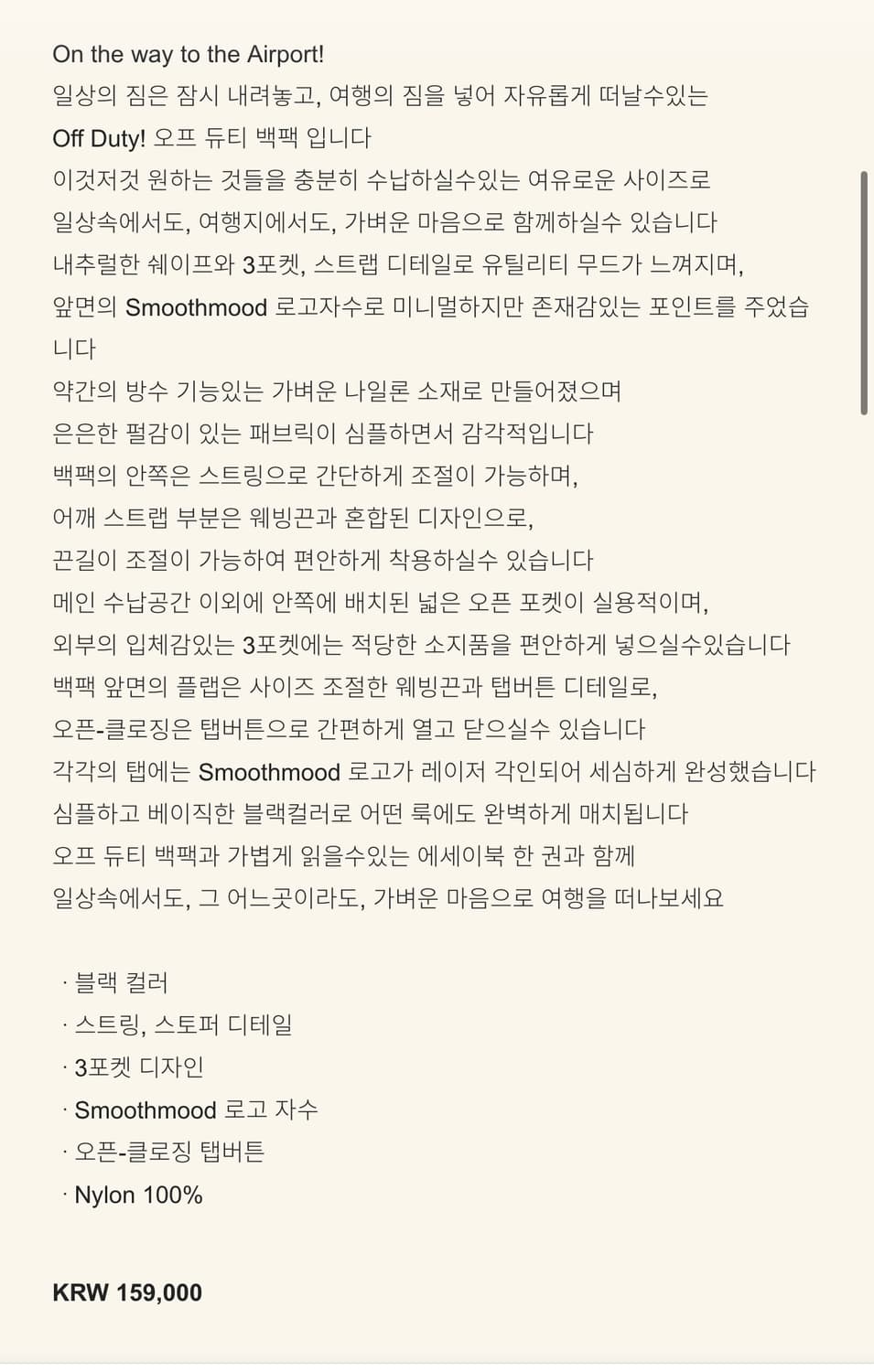 On the way to the Airport!
일상의 짐은 잠시 내려놓고, 여행의 짐을 넣어 자유롭게 떠날수있는
Off Duty! 오프 듀티 백팩 입니다
이것저것 원하는 것들을 충분히 수납하실수있는 여유로운 사이즈로
일상속에서도, 여행지에서도, 가벼운 마음으로 함께하실수 있습니다
내추럴한 쉐이프와 3포켓, 스트랩 디테일로 유틸리티 무드가 느껴지며,
앞면의 Smoothmood 로고자수로 미니멀하지만 존재감있는 포인트를 주었습니다
약간의 방수 기능있는 가벼운 나일론 소재로 만들어졌으며
은은한 펄감이 있는 패브릭이 심플하면서 감각적입니다
백팩의 안쪽은 스트링으로 간단하게 조절이 가능하며,
어깨 스트랩 부분은 웨빙끈과 혼합된 디자인으로,
끈길이 조절이 가능하여 편안하게 착용하실수 있습니다
메인 수납공간 이외에 안쪽에 배치된 넓은 오픈 포켓이 실용적이며,
외부의 입체감있는 3포켓에는 적당한 소지품을 편안하게 넣으실수있습니다
백팩 앞면의 플랩은 사이즈 조절한 웨빙끈과 탭버튼 디테일로,
오픈-클로징은 탭버튼으로 간편하게 열고 닫으실수 있습니다
각각의 탭에는 Smoothmood 로고가 레이저 각인되어 세심하게 완성했습니다
심플하고 베이직한 블랙컬러로 어떤 룩에도 완벽하게 매치됩니다
오프 듀티 백팩과 가볍게 읽을수있는 에세이북 한 권과 함께
일상속에서도, 그 어느곳이라도, 가벼운 마음으로 여행을 떠나보세요

· 블랙 컬러
· 스트링, 스토퍼 디테일
· 3포켓 디자인
· Smoothmood 로고 자수
· 오픈-클로징 탭버튼
· Nylon 100%

KRW 159,000